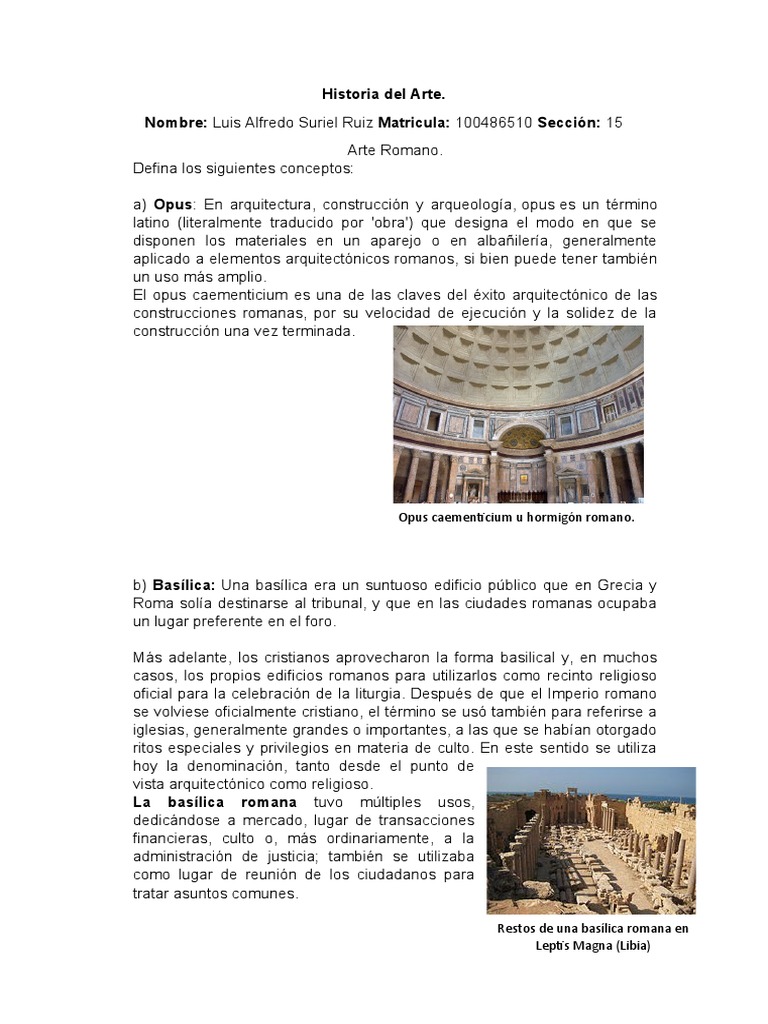 Historia del Arte.

Nombre: Luis Alfredo Suriel Ruiz Matricula: 100486510 Sección: 15

Arte Romano.

Defina los siguientes conceptos:

a) Opus: En arquitectura, construcción y arqueología, opus es un término latino (literalmente traducido por 'obra') que designa el modo en que se disponen los materiales en un aparejo o en albañilería, generalmente aplicado a elementos arquitectónicos romanos, si bien puede tener también un uso más amplio.
El opus caementicium es una de las claves del éxito arquitectónico de las construcciones romanas, por su velocidad de ejecución y la solidez de la construcción una vez terminada.

Opus caementicium u hormigón romano.

b) Basílica: Una basílica era un suntuoso edificio público que en Grecia y Roma solía destinarse al tribunal, y que en las ciudades romanas ocupaba un lugar preferente en el foro.

Más adelante, los cristianos aprovecharon la forma basilical y, en muchos casos, los propios edificios romanos para utilizarlos como recinto religioso oficial para la celebración de la liturgia. Después de que el Imperio romano se volviese oficialmente cristiano, el término se usó también para referirse a iglesias, generalmente grandes o importantes, a las que se habían otorgado ritos especiales y privilegios en materia de culto. En este sentido se utiliza hoy la denominación, tanto desde el punto de vista arquitectónico como religioso.
La basílica romana tuvo múltiples usos, dedicándose a mercado, lugar de transacciones financieras, culto o, más ordinariamente, a la administración de justicia; también se utilizaba como lugar de reunión de los ciudadanos para tratar asuntos comunes.

Restos de una basílica romana en Leptis Magna (Libia)